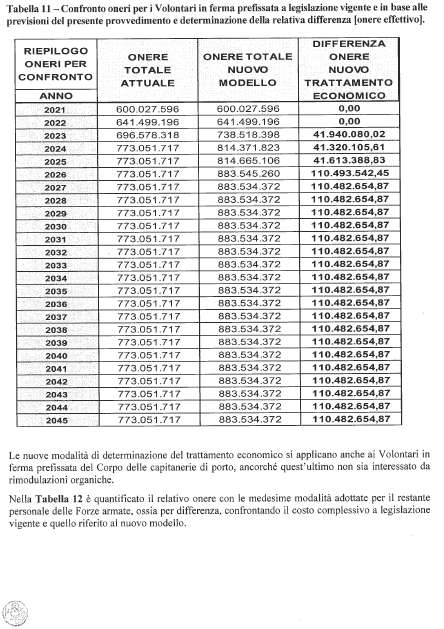 Tabella 11 – Confronto oneri per i Volontari in ferma prefissata a legislazione vigente e in base alle previsioni del presente provvedimento e determinazione della relativa differenza [onere effettivo].

| RIEPILOGO ONERI PER CONFRONTO ANNO | ONERE TOTALE ATTUALE | ONERE TOTALE NUOVO MODELLO | DIFFERENZA ONERE NUOVO TRATTAMENTO ECONOMICO |
|---|---|---|---|
| 2021 | 600.027.596 | 600.027.596 | 0,00 |
| 2022 | 641.499.196 | 641.499.196 | 0,00 |
| 2023 | 696.578.318 | 738.518.398 | 41.940.080,02 |
| 2024 | 773.051.717 | 814.371.823 | 41.320.105,61 |
| 2025 | 773.051.717 | 814.665.106 | 41.613.388,83 |
| 2026 | 773.051.717 | 883.545.260 | 110.493.542,45 |
| 2027 | 773.051.717 | 883.534.372 | 110.482.654,87 |
| 2028 | 773.051.717 | 883.534.372 | 110.482.654,87 |
| 2029 | 773.051.717 | 883.534.372 | 110.482.654,87 |
| 2030 | 773.051.717 | 883.534.372 | 110.482.654,87 |
| 2031 | 773.051.717 | 883.534.372 | 110.482.654,87 |
| 2032 | 773.051.717 | 883.534.372 | 110.482.654,87 |
| 2033 | 773.051.717 | 883.534.372 | 110.482.654,87 |
| 2034 | 773.051.717 | 883.534.372 | 110.482.654,87 |
| 2035 | 773.051.717 | 883.534.372 | 110.482.654,87 |
| 2036 | 773.051.717 | 883.534.372 | 110.482.654,87 |
| 2037 | 773.051.717 | 883.534.372 | 110.482.654,87 |
| 2038 | 773.051.717 | 883.534.372 | 110.482.654,87 |
| 2039 | 773.051.717 | 883.534.372 | 110.482.654,87 |
| 2040 | 773.051.717 | 883.534.372 | 110.482.654,87 |
| 2041 | 773.051.717 | 883.534.372 | 110.482.654,87 |
| 2042 | 773.051.717 | 883.534.372 | 110.482.654,87 |
| 2043 | 773.051.717 | 883.534.372 | 110.482.654,87 |
| 2044 | 773.051.717 | 883.534.372 | 110.482.654,87 |
| 2045 | 773.051.717 | 883.534.372 | 110.482.654,87 |

Le nuove modalità di determinazione del trattamento economico si applicano anche ai Volontari in ferma prefissata del Corpo delle capitanerie di porto, ancorché quest'ultimo non sia interessato da rimodulazioni organiche.

Nella Tabella 12 è quantificato il relativo onere con le medesime modalità adottate per il restante personale delle Forze armate, ossia per differenza, confrontando il costo complessivo a legislazione vigente e quello riferito al nuovo modello.